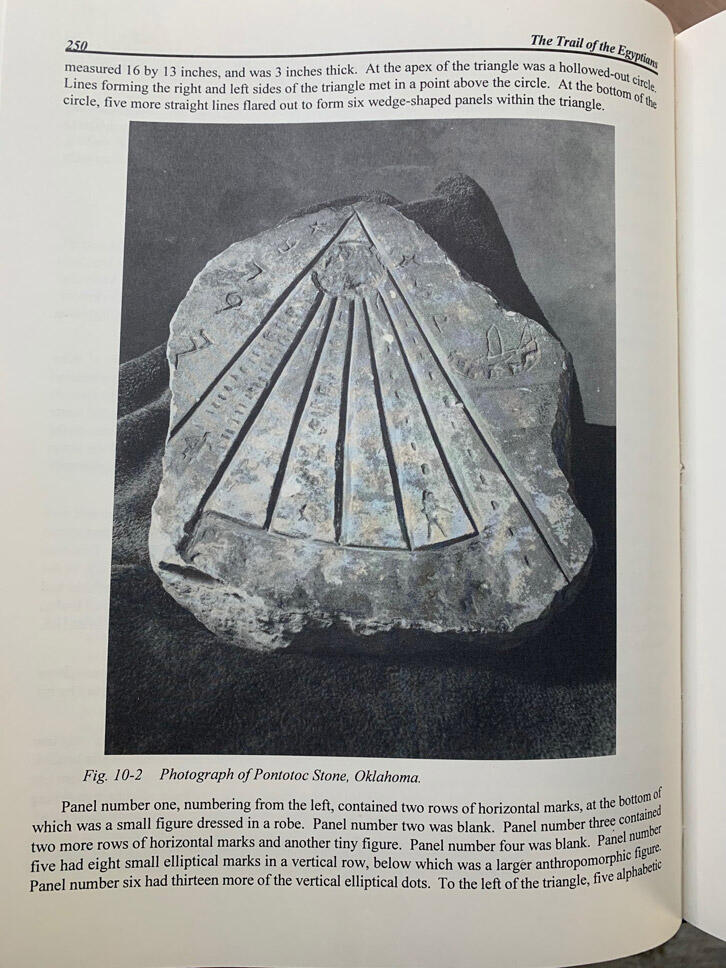 250 The Trail of the Egyptians

measured 16 by 13 inches, and was 3 inches thick. At the apex of the triangle was a hollowed-out circle. Lines forming the right and left sides of the triangle met in a point above the circle. At the bottom of the circle, five more straight lines flared out to form six wedge-shaped panels within the triangle.

Fig. 10-2 Photograph of Pontotoc Stone, Oklahoma.

Panel number one, numbering from the left, contained two rows of horizontal marks, at the bottom of which was a small figure dressed in a robe. Panel number two was blank. Panel number three contained two more rows of horizontal marks and another tiny figure. Panel number four was blank. Panel number five had eight small elliptical marks in a vertical row, below which was a larger anthropomorphic figure. Panel number six had thirteen more of the vertical elliptical dots. To the left of the triangle, five alphabetic